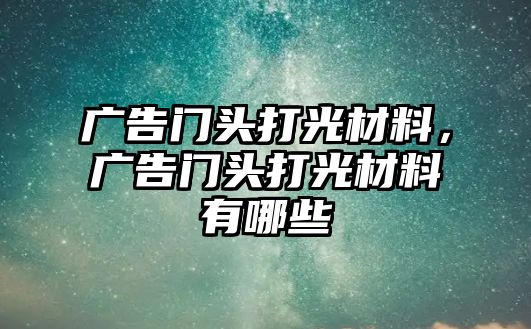 广告门头打光材料，广告门头打光材料有哪些